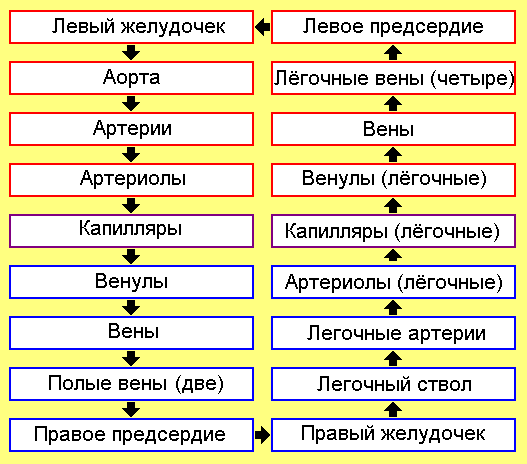 Левый желудочек

Аорта

Артерии

Артериолы

Капилляры

Венулы

Вены

Полые вены (две)

Правое предсердие

Правый желудочек

Легочный ствол

Легочные артерии

Артериолы (лёгочные)

Капилляры (лёгочные)

Венулы (лёгочные)

Вены

Лёгочные вены (четыре)

Левое предсердие